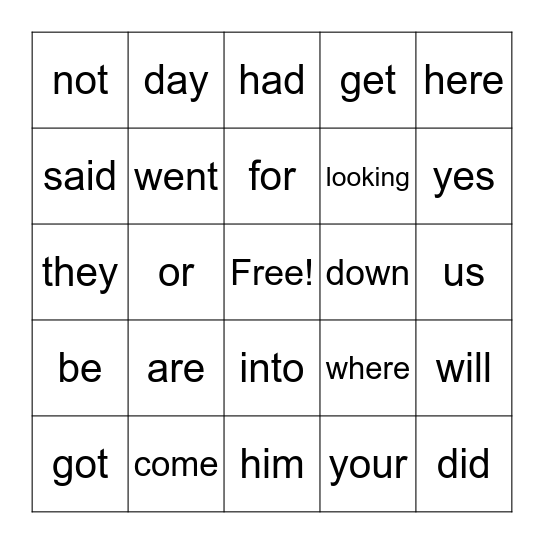 | not | day | had | get | here |
|---|---|---|---|---|
| said | went | for | looking | yes |
| they | or | Free! | down | us |
| be | are | into | where | will |
| got | come | him | your | did |